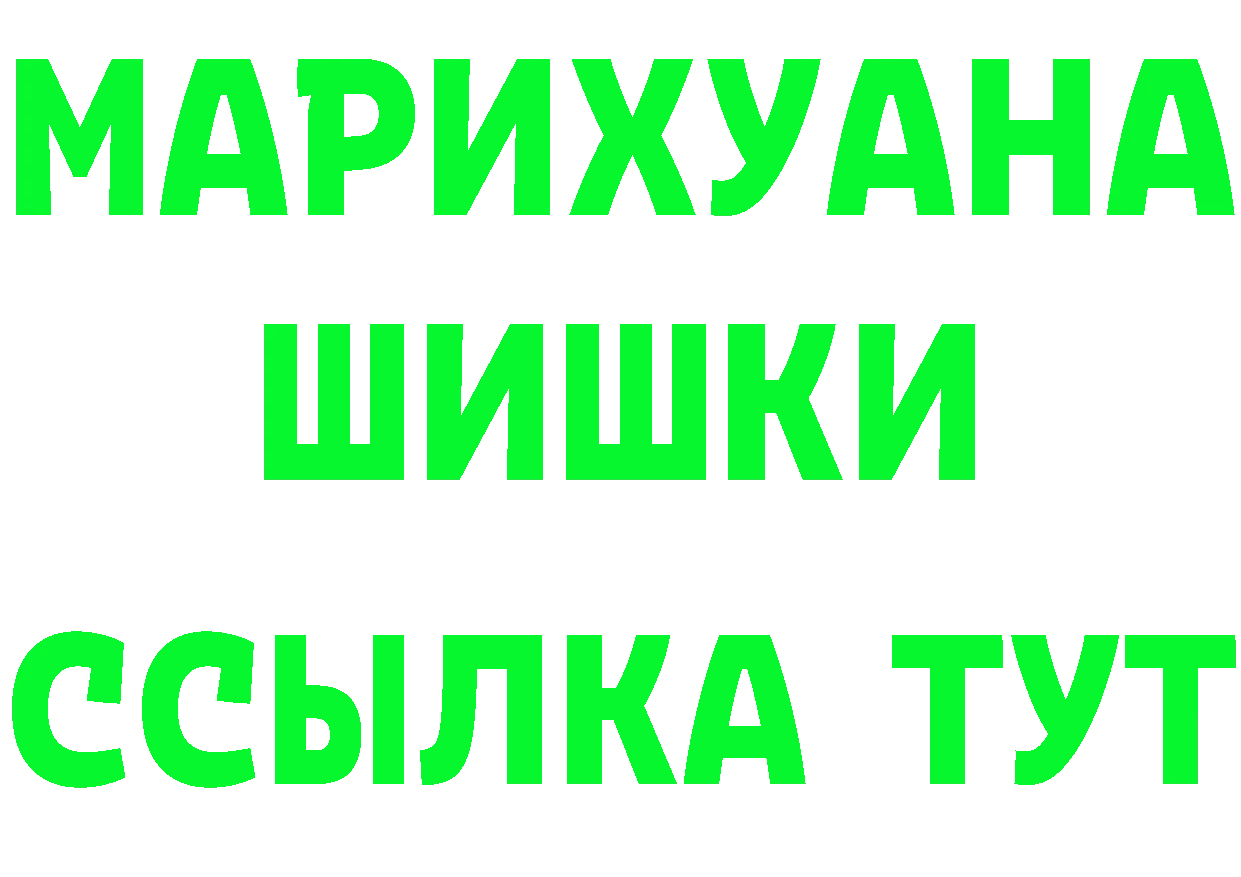 МАРИХУАНА
ШИШКИ
ССЫЛКА ТУТ